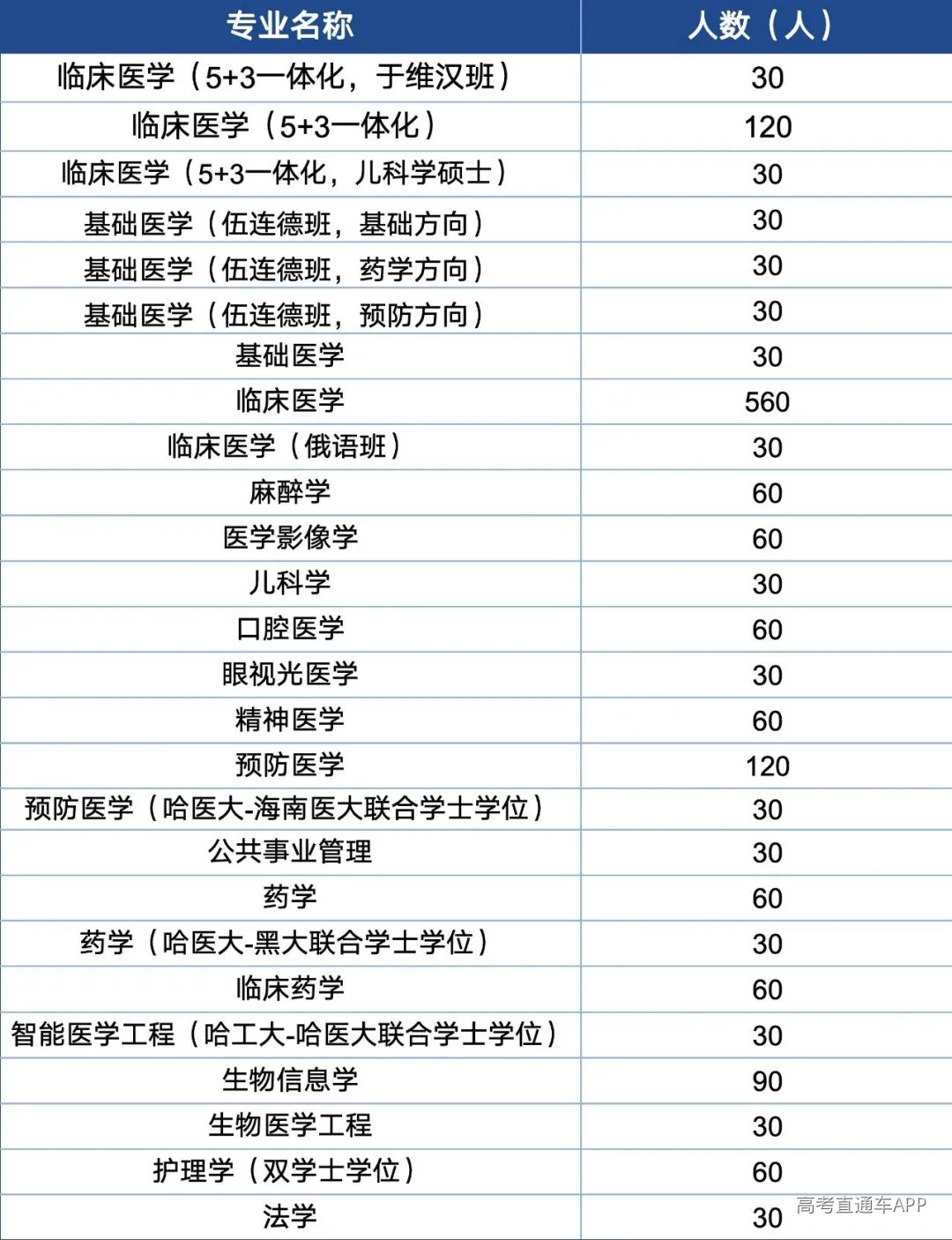 | 专业名称 | 人数（人） |
|---|---|
| 临床医学（5+3一体化，于维汉班） | 30 |
| 临床医学（5+3一体化） | 120 |
| 临床医学（5+3一体化，儿科学硕士） | 30 |
| 基础医学（伍连德班，基础方向） | 30 |
| 基础医学（伍连德班，药学方向） | 30 |
| 基础医学（伍连德班，预防方向） | 30 |
| 基础医学 | 30 |
| 临床医学 | 560 |
| 临床医学（俄语班） | 30 |
| 麻醉学 | 60 |
| 医学影像学 | 60 |
| 儿科学 | 30 |
| 口腔医学 | 60 |
| 眼视光医学 | 30 |
| 精神医学 | 60 |
| 预防医学 | 120 |
| 预防医学（哈医大-海南医大联合学士学位） | 30 |
| 公共事业管理 | 30 |
| 药学 | 60 |
| 药学（哈医大-黑大联合学士学位） | 30 |
| 临床药学 | 60 |
| 智能医学工程（哈工大-哈医大联合学士学位） | 30 |
| 生物信息学 | 90 |
| 生物医学工程 | 30 |
| 护理学（双学士学位） | 60 |
| 法学 | 30 |

高考直通车APP